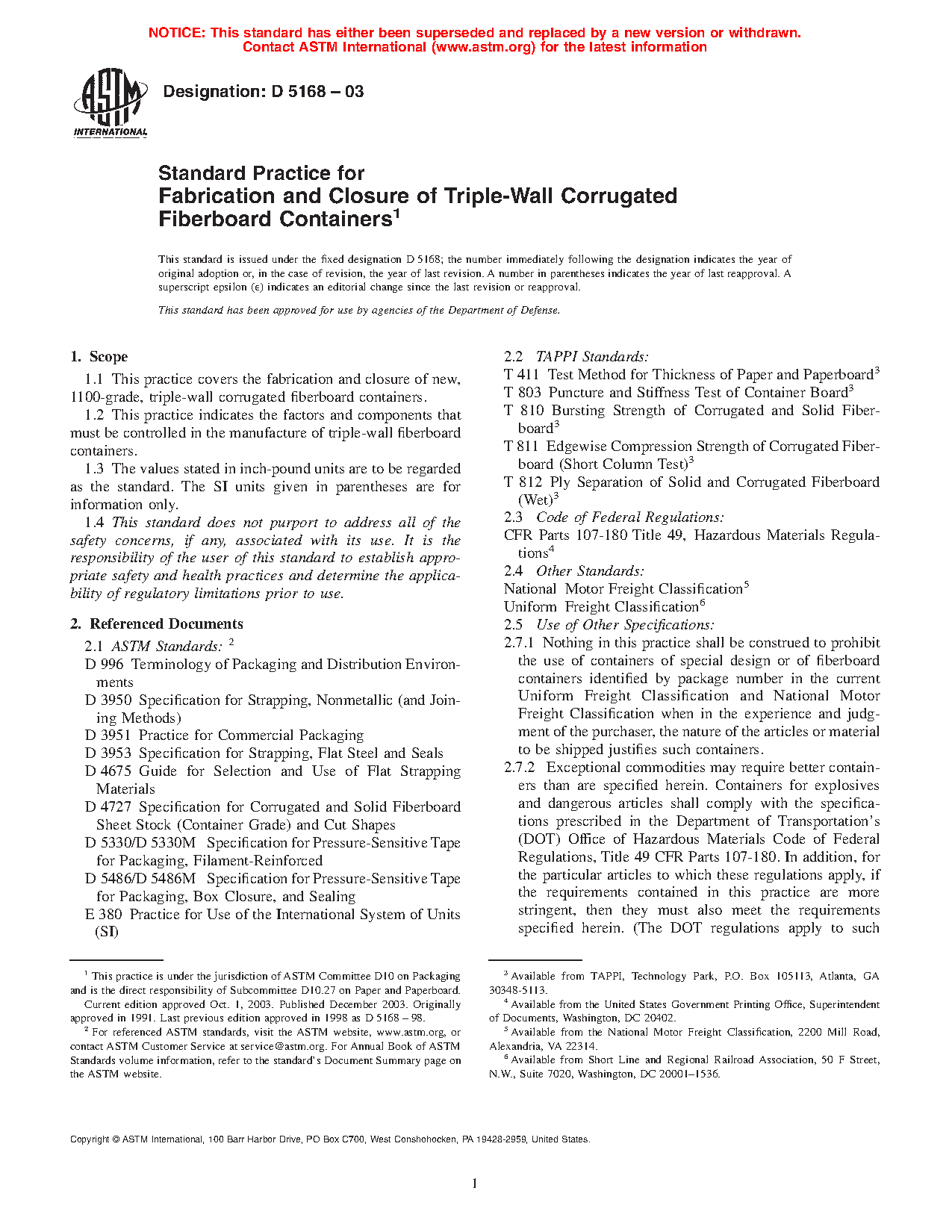 NOTICE: This standard has either been superseded and replaced by a new version or withdrawn. Contact ASTM International (www.astm.org) for the latest information

ASTM INTERNATIONAL

Designation: D 5168 – 03

Standard Practice for Fabrication and Closure of Triple-Wall Corrugated Fiberboard Containers$^1$

This standard is issued under the fixed designation D 5168; the number immediately following the designation indicates the year of original adoption or, in the case of revision, the year of last revision. A number in parentheses indicates the year of last reapproval. A superscript epsilon (ε) indicates an editorial change since the last revision or reapproval.

This standard has been approved for use by agencies of the Department of Defense.

1. Scope

1.1 This practice covers the fabrication and closure of new, 1100-grade, triple-wall corrugated fiberboard containers.

1.2 This practice indicates the factors and components that must be controlled in the manufacture of triple-wall fiberboard containers.

1.3 The values stated in inch-pound units are to be regarded as the standard. The SI units given in parentheses are for information only.

1.4 This standard does not purport to address all of the safety concerns, if any, associated with its use. It is the responsibility of the user of this standard to establish appropriate safety and health practices and determine the applicability of regulatory limitations prior to use.

2. Referenced Documents

2.1 ASTM Standards: $^2$

D 996 Terminology of Packaging and Distribution Environments

D 3950 Specification for Strapping, Nonmetallic (and Joining Methods)

D 3951 Practice for Commercial Packaging

D 3953 Specification for Strapping, Flat Steel and Seals

D 4675 Guide for Selection and Use of Flat Strapping Materials

D 4727 Specification for Corrugated and Solid Fiberboard Sheet Stock (Container Grade) and Cut Shapes

D 5330/D 5330M Specification for Pressure-Sensitive Tape for Packaging, Filament-Reinforced

D 5486/D 5486M Specification for Pressure-Sensitive Tape for Packaging, Box Closure, and Sealing

E 380 Practice for Use of the International System of Units (SI)

2.2 TAPPI Standards:

T 411 Test Method for Thickness of Paper and Paperboard$^3$

T 803 Puncture and Stiffness Test of Container Board$^3$

T 810 Bursting Strength of Corrugated and Solid Fiberboard$^3$

T 811 Edgewise Compression Strength of Corrugated Fiberboard (Short Column Test)$^3$

T 812 Ply Separation of Solid and Corrugated Fiberboard (Wet)$^3$

2.3 Code of Federal Regulations:

CFR Parts 107-180 Title 49, Hazardous Materials Regulations$^4$

2.4 Other Standards:

National Motor Freight Classification$^5$

Uniform Freight Classification$^6$

2.5 Use of Other Specifications:

2.7.1 Nothing in this practice shall be construed to prohibit the use of containers of special design or of fiberboard containers identified by package number in the current Uniform Freight Classification and National Motor Freight Classification when in the experience and judgment of the purchaser, the nature of the articles or material to be shipped justifies such containers.

2.7.2 Exceptional commodities may require better containers than are specified herein. Containers for explosives and dangerous articles shall comply with the specifications prescribed in the Department of Transportation's (DOT) Office of Hazardous Materials Code of Federal Regulations, Title 49 CFR Parts 107-180. In addition, for the particular articles to which these regulations apply, if the requirements contained in this practice are more stringent, then they must also meet the requirements specified herein. (The DOT regulations apply to such

$^1$ This practice is under the jurisdiction of ASTM Committee D10 on Packaging and is the direct responsibility of Subcommittee D10.27 on Paper and Paperboard.

Current edition approved Oct. 1, 2003. Published December 2003. Originally approved in 1991. Last previous edition approved in 1998 as D 5168 – 98.

$^2$ For referenced ASTM standards, visit the ASTM website, www.astm.org, or contact ASTM Customer Service at service@astm.org. For Annual Book of ASTM Standards volume information, refer to the standard's Document Summary page on the ASTM website.

$^3$ Available from TAPPI, Technology Park, P.O. Box 105113, Atlanta, GA 30348-5113.

$^4$ Available from the United States Government Printing Office, Superintendent of Documents, Washington, DC 20402.

$^5$ Available from the National Motor Freight Classification, 2200 Mill Road, Alexandria, VA 22314.

$^6$ Available from Short Line and Regional Railroad Association, 50 F Street, N.W., Suite 7020, Washington, DC 20001–1536.

Copyright © ASTM International, 100 Barr Harbor Drive, PO Box C700, West Conshohocken, PA 19428-2959, United States.

1